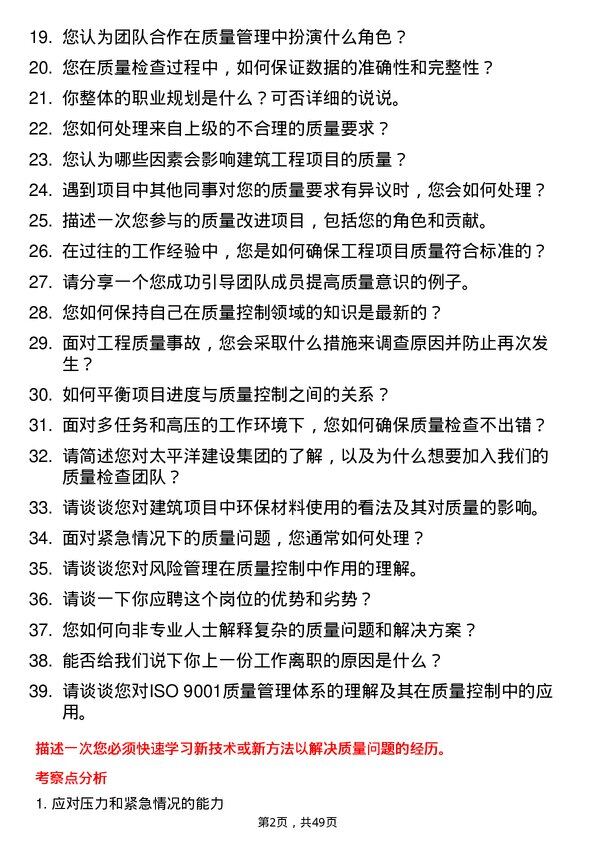 19. 您认为团队合作在质量管理中扮演什么角色？
20. 您在质量检查过程中，如何保证数据的准确性和完整性？
21. 你整体的职业规划是什么？可否详细的说说。
22. 您如何处理来自上级的不合理的质量要求？
23. 您认为哪些因素会影响建筑工程项目的质量？
24. 遇到项目中其他同事对您的质量要求有异议时，您会如何处理？
25. 描述一次您参与的质量改进项目，包括您的角色和贡献。
26. 在过往的工作经验中，您是如何确保工程项目质量符合标准的？
27. 请分享一个您成功引导团队成员提高质量意识的例子。
28. 您如何保持自己在质量控制领域的知识是最新的？
29. 面对工程质量事故，您会采取什么措施来调查原因并防止再次发生？
30. 如何平衡项目进度与质量控制之间的关系？
31. 面对多任务和高压的工作环境下，您如何确保质量检查不出错？
32. 请简述您对太平洋建设集团的了解，以及为什么想要加入我们的质量检查团队？
33. 请谈谈您对建筑项目中环保材料使用的看法及其对质量的影响。
34. 面对紧急情况下的质量问题，您通常如何处理？
35. 请谈谈您对风险管理在质量控制中作用的理解。
36. 请谈一下你应聘这个岗位的优势和劣势？
37. 您如何向非专业人士解释复杂的质量问题和解决方案？
38. 能否给我们说下你上一份工作离职的原因是什么？
39. 请谈谈您对ISO 9001质量管理体系的理解及其在质量控制中的应用。

描述一次您必须快速学习新技术或新方法以解决质量问题的经历。

考察点分析

1. 应对压力和紧急情况的能力

第2页，共49页